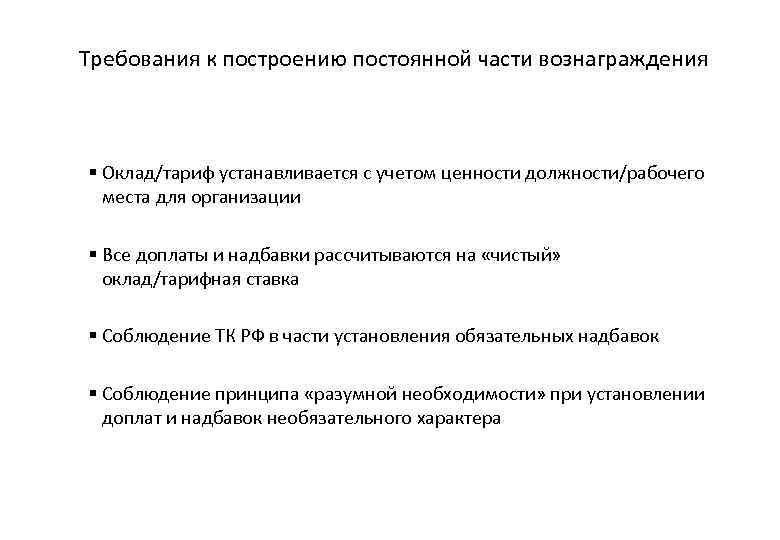 Требования к построению постоянной части вознаграждения

▪ Оклад/тариф устанавливается с учетом ценности должности/рабочего места для организации

▪ Все доплаты и надбавки рассчитываются на «чистый» оклад/тарифная ставка

▪ Соблюдение ТК РФ в части установления обязательных надбавок

▪ Соблюдение принципа «разумной необходимости» при установлении доплат и надбавок необязательного характера